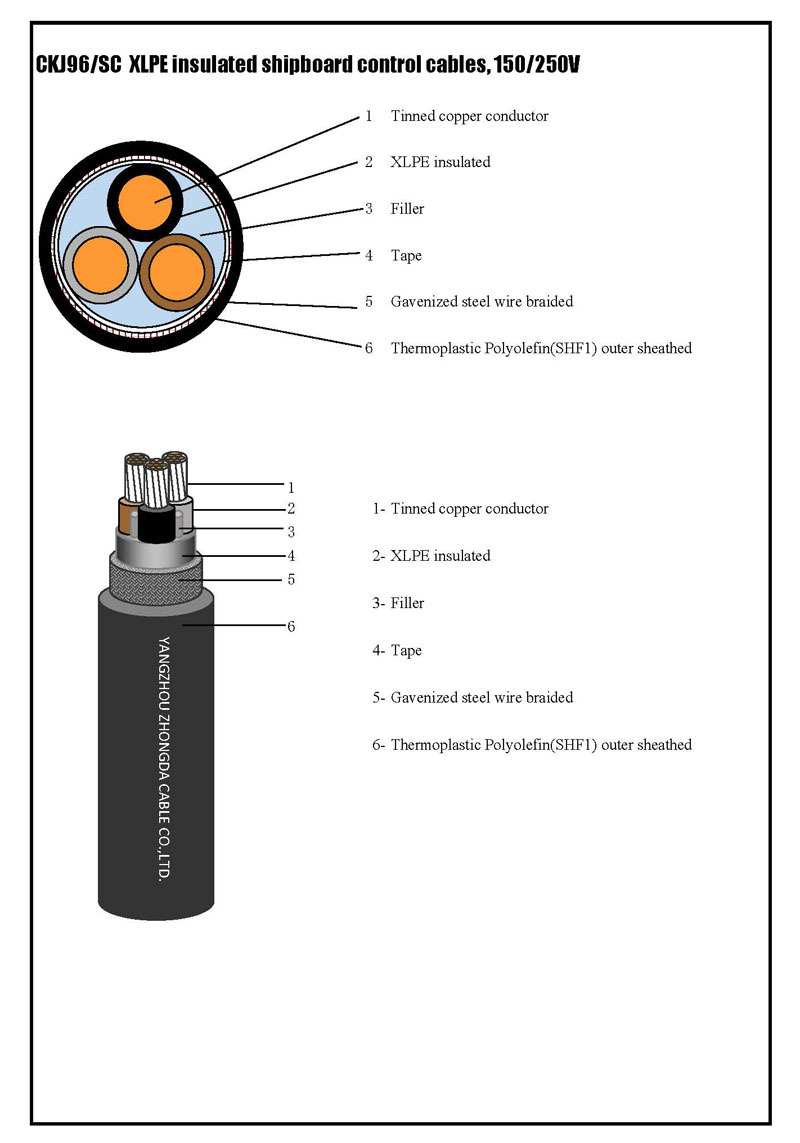 CKJ96/SC XLPE insulated shipboard control cables, 150/250V

1 Tinned copper conductor

2 XLPE insulated

3 Filler

4 Tape

5 Gavenized steel wire braided

6 Thermoplastic Polyolefin(SHF1) outer sheathed

1
2
3
4
5
6

YANGZHOU ZHONGDA CABLE CO.,LTD.

1- Tinned copper conductor

2- XLPE insulated

3- Filler

4- Tape

5- Gavenized steel wire braided

6- Thermoplastic Polyolefin(SHF1) outer sheathed